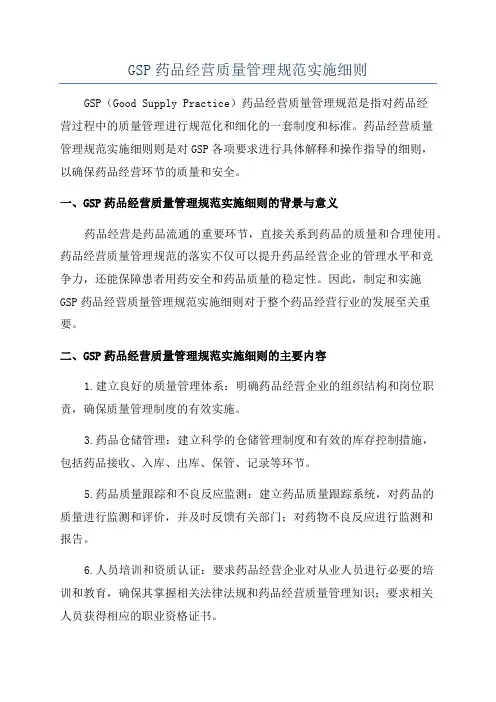 GSP 药品经营质量管理规范实施细则

GSP（Good Supply Practice）药品经营质量管理规范是指对药品经营过程中的质量管理进行规范化和细化的一套制度和标准。药品经营质量管理规范实施细则则是对 GSP 各项要求进行具体解释和操作指导的细则，以确保药品经营环节的质量和安全。

一、GSP 药品经营质量管理规范实施细则的背景与意义

药品经营是药品流通的重要环节，直接关系到药品的质量和合理使用。药品经营质量管理规范的落实不仅可以提升药品经营企业的管理水平和竞争力，还能保障患者用药安全和药品质量的稳定性。因此，制定和实施 GSP 药品经营质量管理规范实施细则对于整个药品经营行业的发展至关重要。

二、GSP 药品经营质量管理规范实施细则的主要内容

1.建立良好的质量管理体系：明确药品经营企业的组织结构和岗位职责，确保质量管理制度的有效实施。

3.药品仓储管理：建立科学的仓储管理制度和有效的库存控制措施，包括药品接收、入库、出库、保管、记录等环节。

5.药品质量跟踪和不良反应监测：建立药品质量跟踪系统，对药品的质量进行监测和评价，并及时反馈有关部门；对药物不良反应进行监测和报告。

6.人员培训和资质认证：要求药品经营企业对从业人员进行必要的培训和教育，确保其掌握相关法律法规和药品经营质量管理知识；要求相关人员获得相应的职业资格证书。